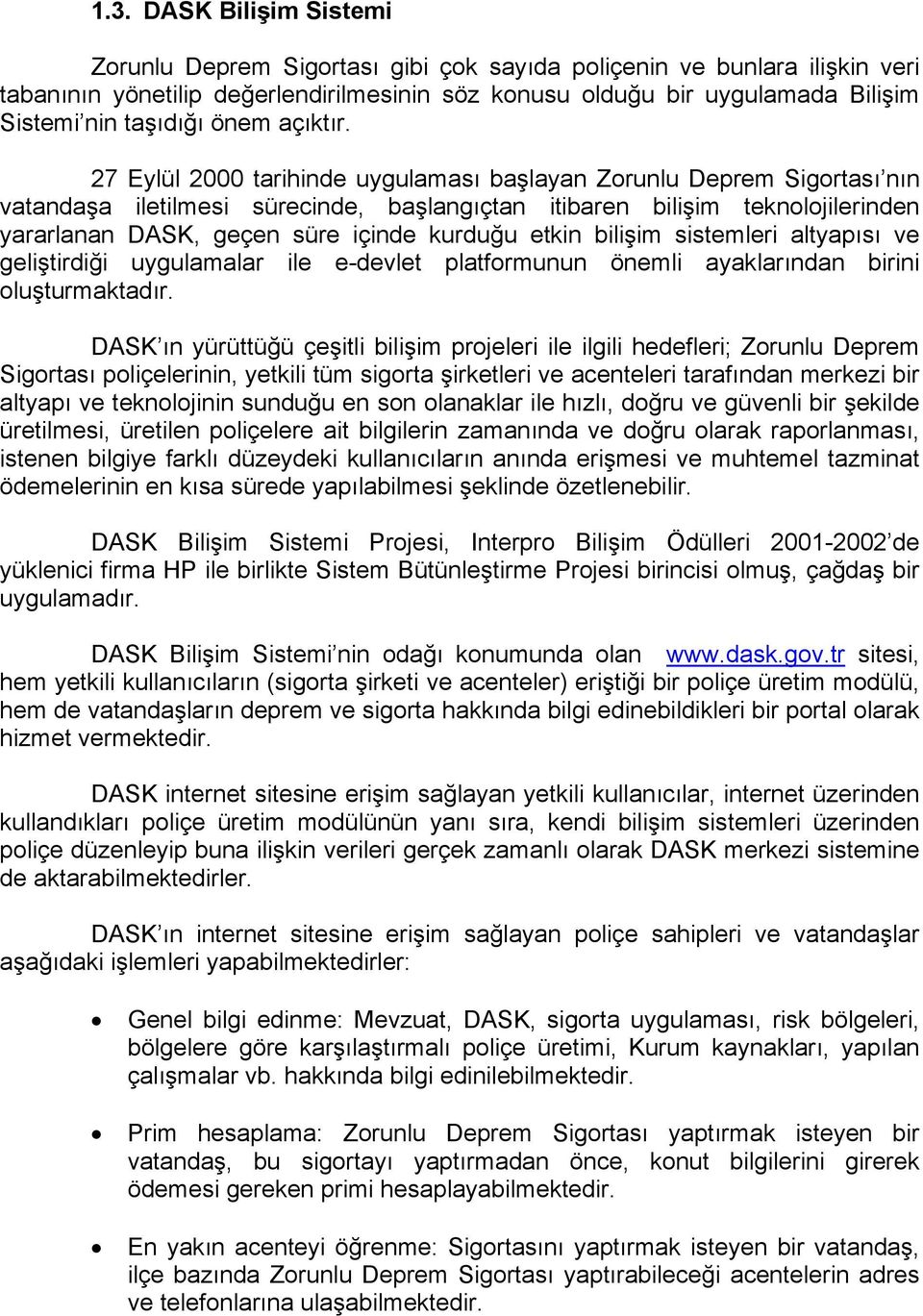 1.3. DASK Bilişim Sistemi

Zorunlu Deprem Sigortası gibi çok sayıda poliçenin ve bunlara ilişkin veri tabanının yönetilip değerlendirilmesinin söz konusu olduğu bir uygulamada Bilişim Sistemi'nin taşıdığı önem açıktır.

27 Eylül 2000 tarihinde uygulaması başlayan Zorunlu Deprem Sigortası'nın vatandaşa iletilmesi sürecinde, başlangıçtan itibaren bilişim teknolojilerinden yararlanan DASK, geçen süre içinde kurduğu etkin bilişim sistemleri altyapısı ve geliştirdiği uygulamalar ile e-devlet platformunun önemli ayaklarından birini oluşturmaktadır.

DASK'ın yürüttüğü çeşitli bilişim projeleri ile ilgili hedefleri; Zorunlu Deprem Sigortası poliçelerinin, yetkili tüm sigorta şirketleri ve acenteleri tarafından merkezi bir altyapı ve teknolojinin sunduğu en son olanaklar ile hızlı, doğru ve güvenli bir şekilde üretilmesi, üretilen poliçelere ait bilgilerin zamanında ve doğru olarak raporlanması, istenen bilgiye farklı düzeydeki kullanıcıların anında erişmesi ve muhtemel tazminat ödemelerinin en kısa sürede yapılabilmesi şeklinde özetlenebilir.

DASK Bilişim Sistemi Projesi, Interpro Bilişim Ödülleri 2001-2002'de yüklenici firma HP ile birlikte Sistem Bütünleştirme Projesi birincisi olmuş, çağdaş bir uygulamadır.

DASK Bilişim Sistemi'nin odağı konumunda olan www.dask.gov.tr sitesi, hem yetkili kullanıcıların (sigorta şirketi ve acenteler) eriştiği bir poliçe üretim modülü, hem de vatandaşların deprem ve sigorta hakkında bilgi edinebildikleri bir portal olarak hizmet vermektedir.

DASK internet sitesine erişim sağlayan yetkili kullanıcılar, internet üzerinden kullandıkları poliçe üretim modülünün yanı sıra, kendi bilişim sistemleri üzerinden poliçe düzenleyip buna ilişkin verileri gerçek zamanlı olarak DASK merkezi sistemine de aktarabilmektedirler.

DASK'ın internet sitesine erişim sağlayan poliçe sahipleri ve vatandaşlar aşağıdaki işlemleri yapabilmektedirler:

• Genel bilgi edinme: Mevzuat, DASK, sigorta uygulaması, risk bölgeleri, bölgelere göre karşılaştırmalı poliçe üretimi, Kurum kaynakları, yapılan çalışmalar vb. hakkında bilgi edinilebilmektedir.

• Prim hesaplama: Zorunlu Deprem Sigortası yaptırmak isteyen bir vatandaş, bu sigortayı yaptırmadan önce, konut bilgilerini girerek ödemesi gereken primi hesaplayabilmektedir.

• En yakın acenteyi öğrenme: Sigortasını yaptırmak isteyen bir vatandaş, ilçe bazında Zorunlu Deprem Sigortası yaptırabileceği acentelerin adres ve telefonlarına ulaşabilmektedir.